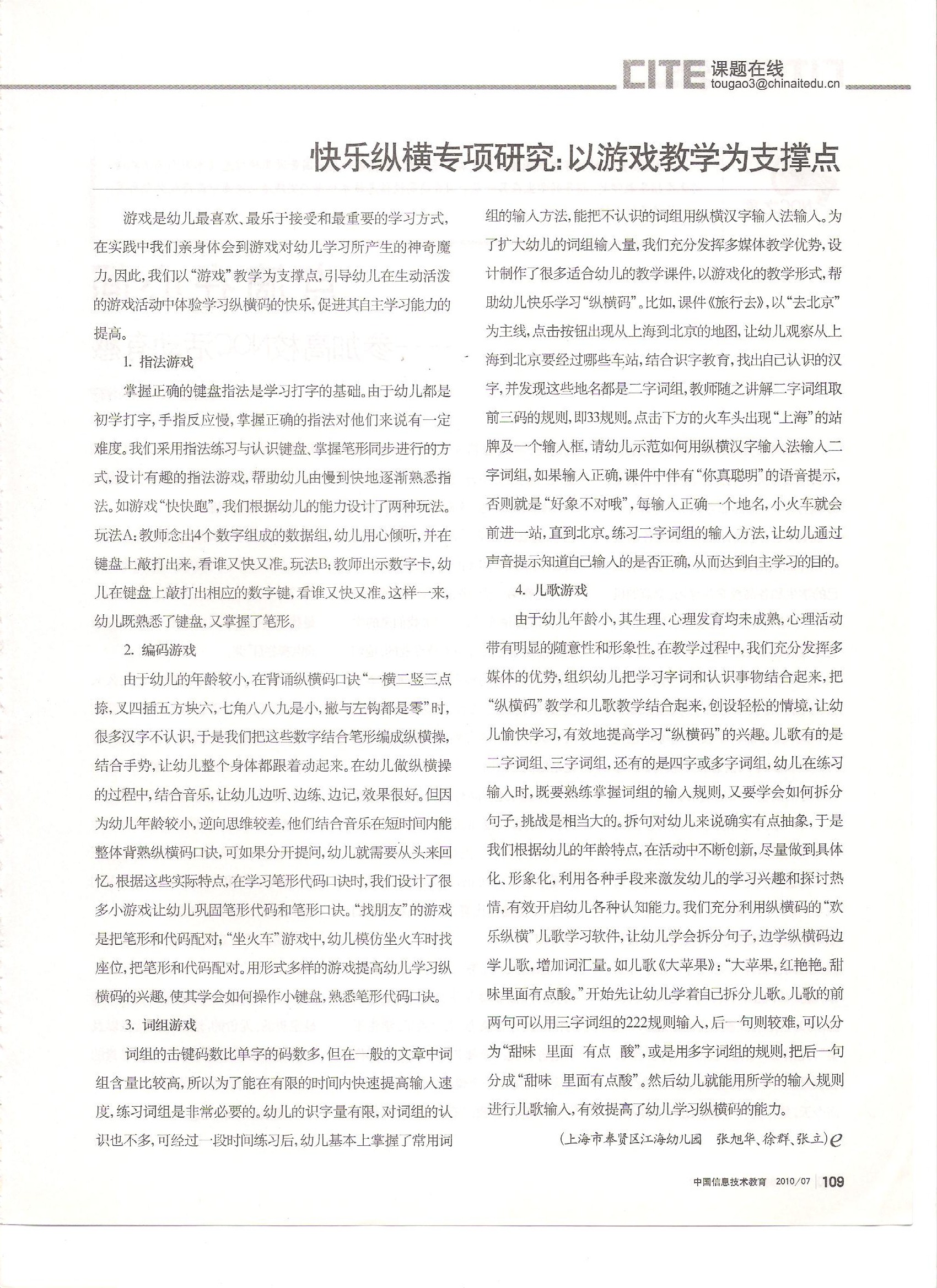 CITE 课题在线
tougao3@chinaitedu.cn

快乐纵横专项研究：以游戏教学为支撑点

游戏是幼儿最喜欢、最乐于接受和最重要的学习方式，在实践中我们亲身体会到游戏对幼儿学习所产生的神奇魔力。因此，我们以“游戏”教学为支撑点，引导幼儿在生动活泼的游戏活动中体验学习纵横码的快乐，促进其自主学习能力的提高。

1. 指法游戏

掌握正确的键盘指法是学习打字的基础。由于幼儿都是初学打字，手指反应慢，掌握正确的指法对他们来说有一定难度。我们采用指法练习与认识键盘、掌握笔形同步进行的方式，设计有趣的指法游戏，帮助幼儿由慢到快地逐渐熟悉指法。如游戏“快快跑”，我们根据幼儿的能力设计了两种玩法。玩法A：教师念出4个数字组成的数据组，幼儿用心倾听，并在键盘上敲打出来，看谁又快又准。玩法B：教师出示数字卡，幼儿在键盘上敲打出相应的数字键，看谁又快又准。这样一来，幼儿既熟悉了键盘，又掌握了笔形。

2. 编码游戏

由于幼儿的年龄较小，在背诵纵横码口诀“一横二竖三点捺，叉四插五方块六，七角八八九是小，撇与左钩都是零”时，很多汉字不认识，于是我们把这些数字结合笔形编成纵横操，结合手势，让幼儿整个身体都跟着动起来。在幼儿做纵横操的过程中，结合音乐，让幼儿边听、边练、边记，效果很好。但因为幼儿年龄较小，逆向思维较差，他们结合音乐在短时间内能整体背熟纵横码口诀，可如果分开提问，幼儿就需要从头来回忆。根据这些实际特点，在学习笔形代码口诀时，我们设计了很多小游戏让幼儿巩固笔形代码和笔形口诀。“找朋友”的游戏是把笔形和代码配对；“坐火车”游戏中，幼儿模仿坐火车时找座位，把笔形和代码配对。用形式多样的游戏提高幼儿学习纵横码的兴趣，使其学会如何操作小键盘，熟悉笔形代码口诀。

3. 词组游戏

词组的击键码数比单字的码数多，但在一般的文章中词组含量比较高，所以为了能在有限的时间内快速提高输入速度，练习词组是非常必要的。幼儿的识字量有限，对词组的认识也不多，可经过一段时间练习后，幼儿基本上掌握了常用词组的输入方法，能把不认识的词组用纵横汉字输入法输入。为了扩大幼儿的词组输入量，我们充分发挥多媒体教学优势，设计制作了很多适合幼儿的教学课件，以游戏化的教学形式，帮助幼儿快乐学习“纵横码”。比如，课件《旅行去》，以“去北京”为主线，点击按钮出现从上海到北京的地图，让幼儿观察从上海到北京要经过哪些车站，结合识字教育，找出自己认识的汉字，并发现这些地名都是二字词组，教师随之讲解二字词组取前三码的规则，即33规则。点击下方的火车头出现“上海”的站牌及一个输入框，请幼儿示范如何用纵横汉字输入法输入二字词组，如果输入正确，课件中伴有“你真聪明”的语音提示，否则就是“好象不对哦”，每输入正确一个地名，小火车就会前进一站，直到北京。练习二字词组的输入方法，让幼儿通过声音提示知道自己输入的是否正确，从而达到自主学习的目的。

4. 儿歌游戏

由于幼儿年龄小，其生理、心理发育均未成熟，心理活动带有明显的随意性和形象性。在教学过程中，我们充分发挥多媒体的优势，组织幼儿把学习字词和认识事物结合起来，把“纵横码”教学和儿歌教学结合起来，创设轻松的情境，让幼儿愉快学习，有效地提高学习“纵横码”的兴趣。儿歌有的是二字词组、三字词组，还有的是四字或多字词组，幼儿在练习输入时，既要熟练掌握词组的输入规则，又要学会如何拆分句子，挑战是相当大的。拆句对幼儿来说确实有点抽象，于是我们根据幼儿的年龄特点，在活动中不断创新，尽量做到具体化、形象化，利用各种手段来激发幼儿的学习兴趣和探讨热情，有效开启幼儿各种认知能力。我们充分利用纵横码的“欢乐纵横”儿歌学习软件，让幼儿学会拆分句子，边学纵横码边学儿歌，增加词汇量。如儿歌《大苹果》：“大苹果，红艳艳。甜味里面有点酸。”开始先让幼儿学着自己拆分儿歌。儿歌的前两句可以用三字词组的222规则输入，后一句则较难，可以分为“甜味 里面 有点 酸”，或是用多字词组的规则，把后一句分成“甜味 里面有点酸”。然后幼儿就能用所学的输入规则进行儿歌输入，有效提高了幼儿学习纵横码的能力。

（上海市奉贤区江海幼儿园 张旭华、徐群、张立）e

中国信息技术教育 2010/07 109